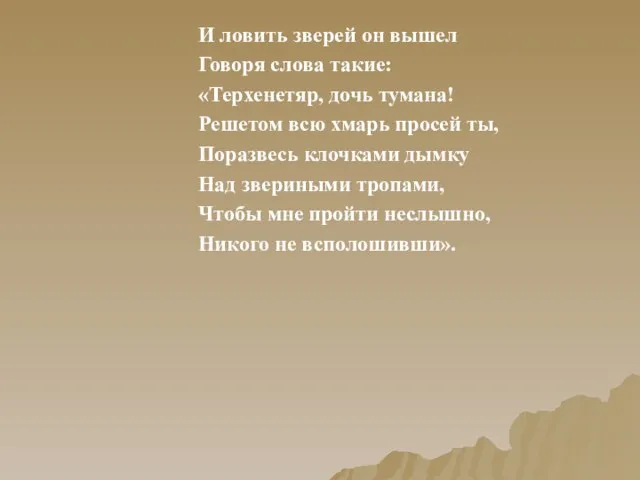 И ловить зверей он вышел
Говоря слова такие:
«Терхенетяр, дочь тумана!
Решетом всю хмарь просей ты,
Поразвесь клочками дымку
Над звериными тропами,
Чтобы мне пройти неслышно,
Никого не всполошивши».